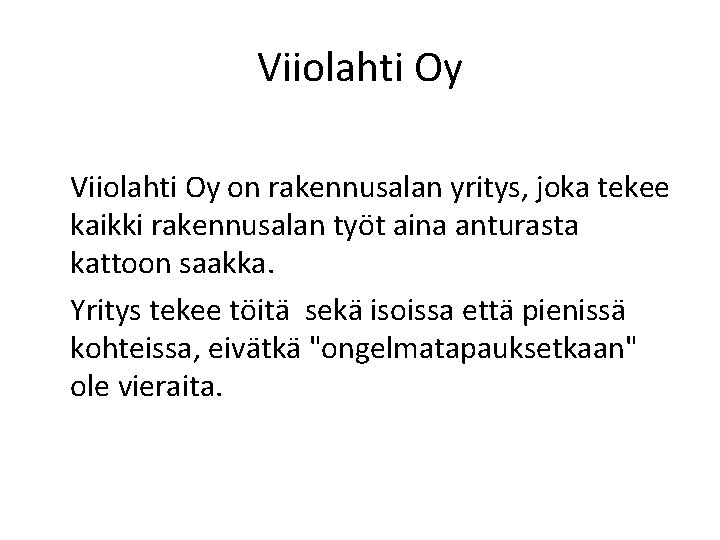 Viiolahti Oy

Viiolahti Oy on rakennusalan yritys, joka tekee kaikki rakennusalan työt aina anturasta kattoon saakka.

Yritys tekee töitä  sekä isoissa että pienissä kohteissa, eivätkä "ongelmatapauksetkaan" ole vieraita.